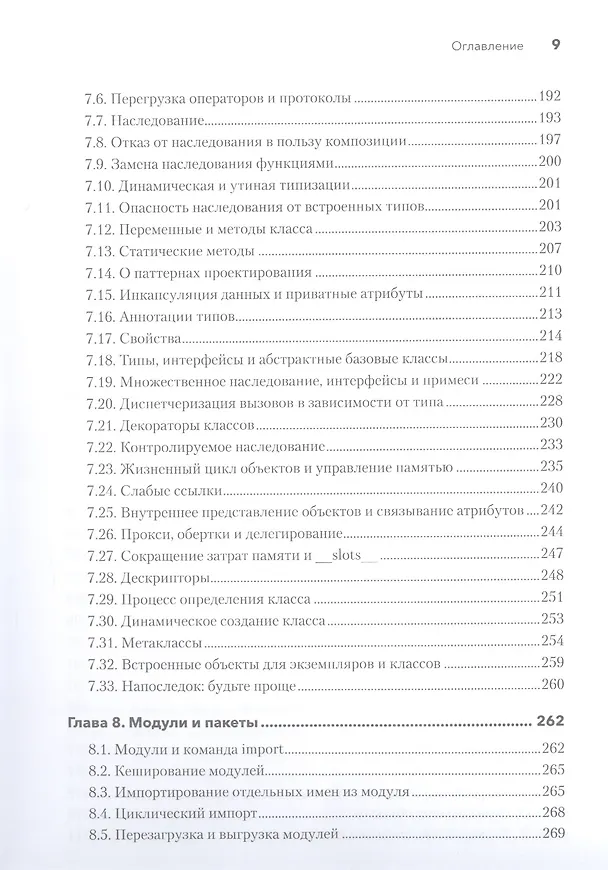 Оглавление 9

7.6. Перегрузка операторов и протоколы 192
7.7. Наследование 193
7.8. Отказ от наследования в пользу композиции 197
7.9. Замена наследования функциями 200
7.10. Динамическая и утиная типизации 201
7.11. Опасность наследования от встроенных типов 201
7.12. Переменные и методы класса 203
7.13. Статические методы 207
7.14. О паттернах проектирования 210
7.15. Инкапсуляция данных и приватные атрибуты 211
7.16. Аннотации типов 213
7.17. Свойства 214
7.18. Типы, интерфейсы и абстрактные базовые классы 218
7.19. Множественное наследование, интерфейсы и примеси 222
7.20. Диспетчеризация вызовов в зависимости от типа 228
7.21. Декораторы классов 230
7.22. Контролируемое наследование 233
7.23. Жизненный цикл объектов и управление памятью 235
7.24. Слабые ссылки 240
7.25. Внутреннее представление объектов и связывание атрибутов 242
7.26. Прокси, обертки и делегирование 244
7.27. Сокращение затрат памяти и __slots__ 247
7.28. Дескрипторы 248
7.29. Процесс определения класса 251
7.30. Динамическое создание класса 253
7.31. Метаклассы 254
7.32. Встроенные объекты для экземпляров и классов 259
7.33. Напоследок: будьте проще 260

Глава 8. Модули и пакеты 262
8.1. Модули и команда import 262
8.2. Кеширование модулей 265
8.3. Импортирование отдельных имен из модуля 265
8.4. Циклический импорт 268
8.5. Перезагрузка и выгрузка модулей 269